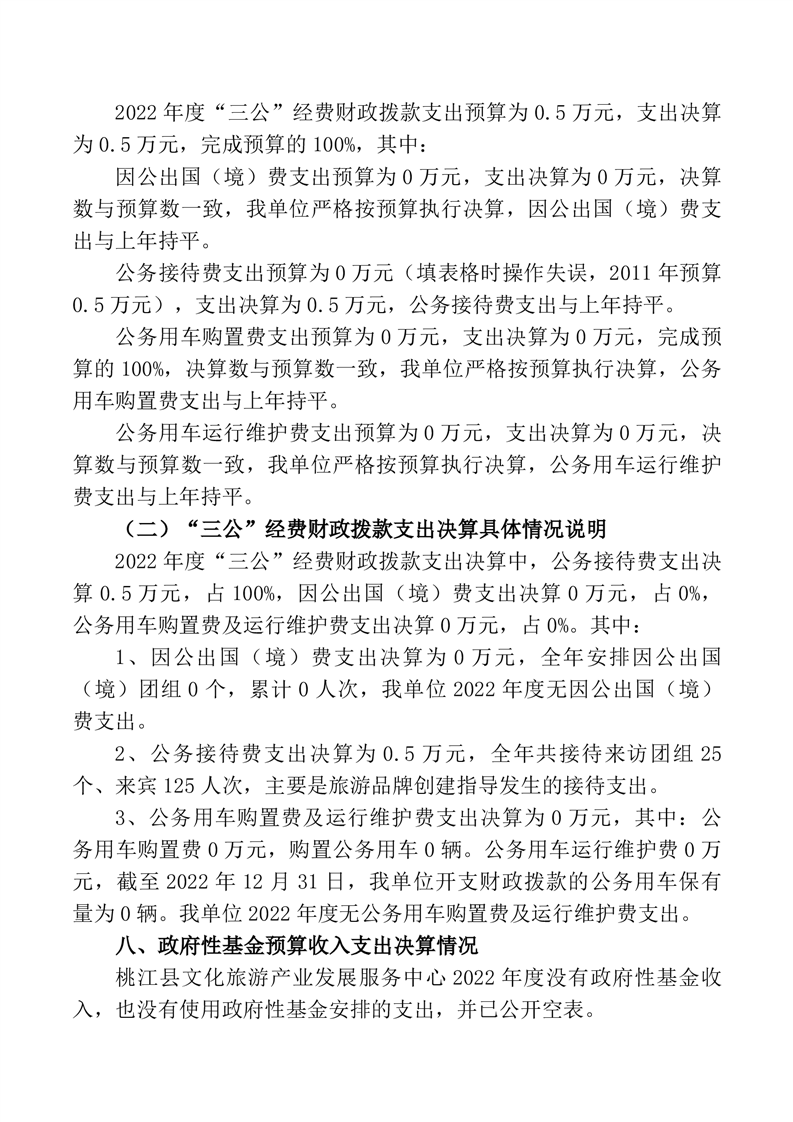 2022 年度“三公”经费财政拨款支出预算为 0.5 万元，支出决算为 0.5 万元，完成预算的 100%，其中：

因公出国（境）费支出预算为 0 万元，支出决算为 0 万元，决算数与预算数一致，我单位严格按预算执行决算，因公出国（境）费支出与上年持平。

公务接待费支出预算为 0 万元（填表格时操作失误，2011 年预算 0.5 万元），支出决算为 0.5 万元，公务接待费支出与上年持平。

公务用车购置费支出预算为 0 万元，支出决算为 0 万元，完成预算的 100%，决算数与预算数一致，我单位严格按预算执行决算，公务用车购置费支出与上年持平。

公务用车运行维护费支出预算为 0 万元，支出决算为 0 万元，决算数与预算数一致，我单位严格按预算执行决算，公务用车运行维护费支出与上年持平。

（二）“三公”经费财政拨款支出决算具体情况说明

2022 年度“三公”经费财政拨款支出决算中，公务接待费支出决算 0.5 万元，占 100%，因公出国（境）费支出决算 0 万元，占 0%，公务用车购置费及运行维护费支出决算 0 万元，占 0%。其中：

1、因公出国（境）费支出决算为 0 万元，全年安排因公出国（境）团组 0 个，累计 0 人次，我单位 2022 年度无因公出国（境）费支出。

2、公务接待费支出决算为 0.5 万元，全年共接待来访团组 25 个、来宾 125 人次，主要是旅游品牌创建指导发生的接待支出。

3、公务用车购置费及运行维护费支出决算为 0 万元，其中：公务用车购置费 0 万元，购置公务用车 0 辆。公务用车运行维护费 0 万元，截至 2022 年 12 月 31 日，我单位开支财政拨款的公务用车保有量为 0 辆。我单位 2022 年度无公务用车购置费及运行维护费支出。

八、政府性基金预算收入支出决算情况

桃江县文化旅游产业发展服务中心 2022 年度没有政府性基金收入，也没有使用政府性基金安排的支出，并已公开空表。